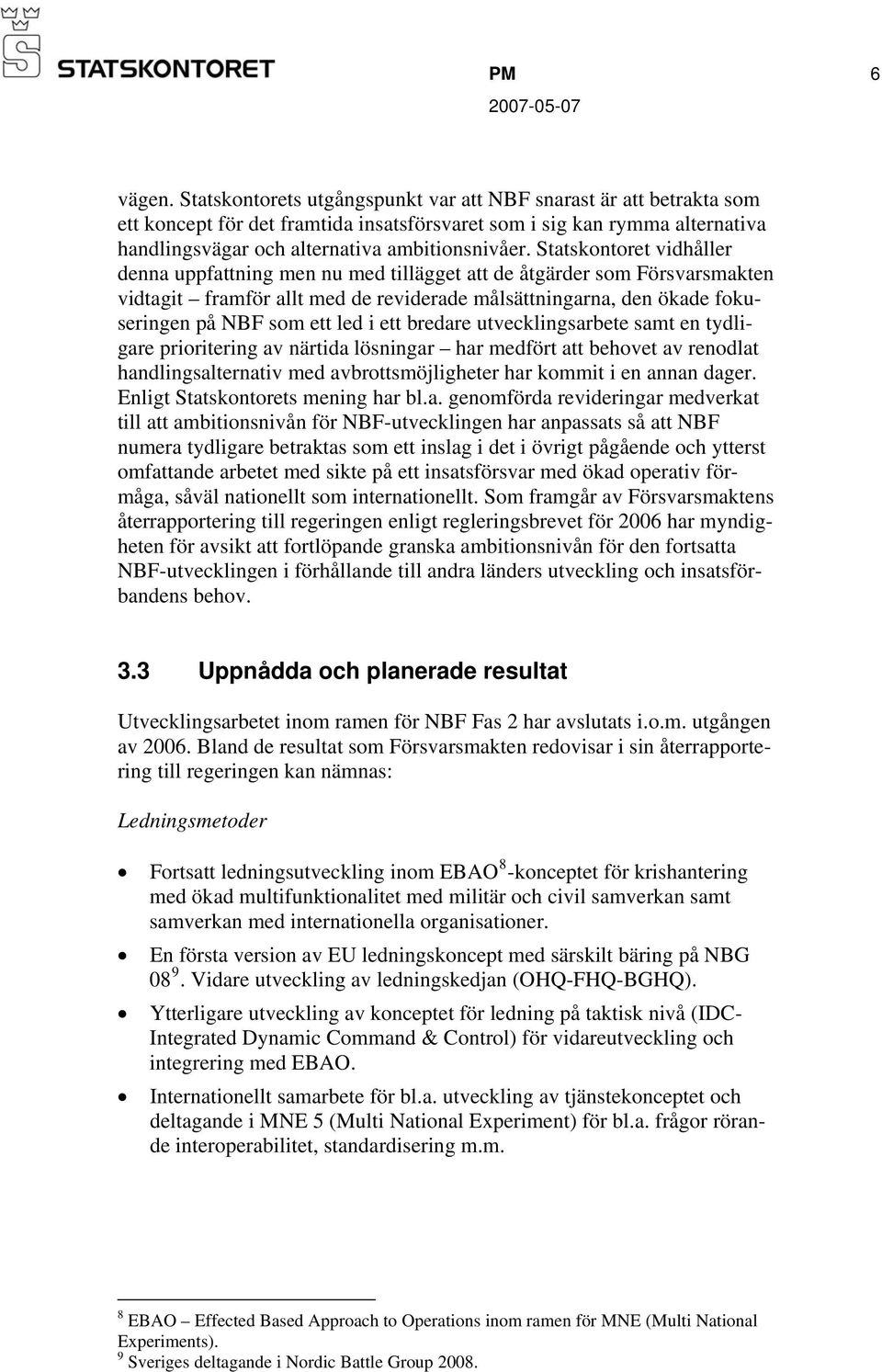 STATSKONTORET

PM 6

2007-05-07

vägen. Statskontorets utgångspunkt var att NBF snarast är att betrakta som ett koncept för det framtida insatsförsvaret som i sig kan rymma alternativa handlingsvägar och alternativa ambitionsnivåer. Statskontoret vidhåller denna uppfattning men nu med tillägget att de åtgärder som Försvarsmakten vidtagit – framför allt med de reviderade målsättningarna, den ökade fokuseringen på NBF som ett led i ett bredare utvecklingsarbete samt en tydligare prioritering av närtida lösningar – har medfört att behovet av renodlat handlingsalternativ med avbrottsmöjligheter har kommit i en annan dager. Enligt Statskontorets mening har bl.a. genomförda revideringar medverkat till att ambitionsnivån för NBF-utvecklingen har anpassats så att NBF numera tydligare betraktas som ett inslag i det i övrigt pågående och ytterst omfattande arbetet med sikte på ett insatsförsvar med ökad operativ förmåga, såväl nationellt som internationellt. Som framgår av Försvarsmaktens återrapportering till regeringen enligt regleringsbrevet för 2006 har myndigheten för avsikt att fortlöpande granska ambitionsnivån för den fortsatta NBF-utvecklingen i förhållande till andra länders utveckling och insatsförbandens behov.

3.3 Uppnådda och planerade resultat

Utvecklingsarbetet inom ramen för NBF Fas 2 har avslutats i.o.m. utgången av 2006. Bland de resultat som Försvarsmakten redovisar i sin återrapportering till regeringen kan nämnas:

Ledningsmetoder

• Fortsatt ledningsutveckling inom EBAO$^8$-konceptet för krishantering med ökad multifunktionalitet med militär och civil samverkan samt samverkan med internationella organisationer.

• En första version av EU ledningskoncept med särskilt bäring på NBG 08$^9$. Vidare utveckling av ledningskedjan (OHQ-FHQ-BGHQ).

• Ytterligare utveckling av konceptet för ledning på taktisk nivå (IDC-Integrated Dynamic Command & Control) för vidareutveckling och integrering med EBAO.

• Internationellt samarbete för bl.a. utveckling av tjänstekonceptet och deltagande i MNE 5 (Multi National Experiment) för bl.a. frågor rörande interoperabilitet, standardisering m.m.

$^8$ EBAO – Effected Based Approach to Operations inom ramen för MNE (Multi National Experiments).
$^9$ Sveriges deltagande i Nordic Battle Group 2008.